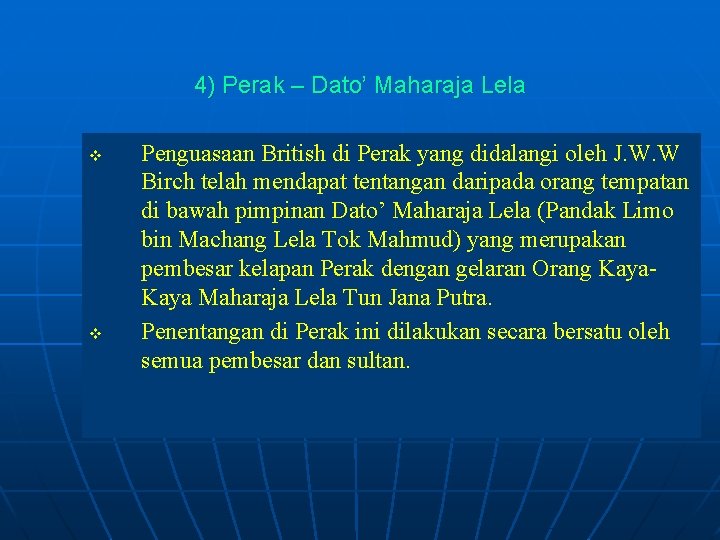 4) Perak – Dato’ Maharaja Lela

❖ Penguasaan British di Perak yang didalangi oleh J.W.W Birch telah mendapat tentangan daripada orang tempatan di bawah pimpinan Dato’ Maharaja Lela (Pandak Limo bin Machang Lela Tok Mahmud) yang merupakan pembesar kelapan Perak dengan gelaran Orang Kaya-Kaya Maharaja Lela Tun Jana Putra.

❖ Penentangan di Perak ini dilakukan secara bersatu oleh semua pembesar dan sultan.